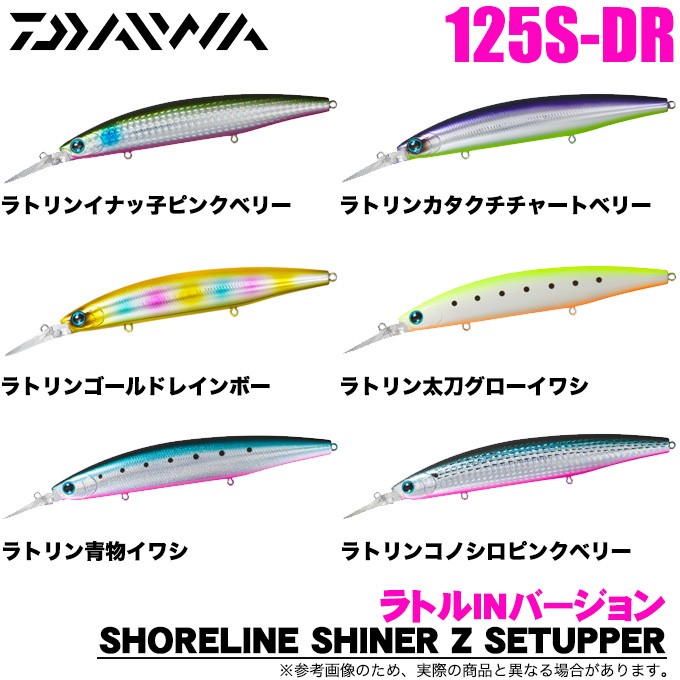 DAIWA

125S-DR

ラトリンイナッ子ピンクベリー

ラトリンカタクチチャートベリー

ラトリンゴールドレインボー

ラトリン太刀グローイワシ

ラトリン青物イワシ

ラトリンコノシロピンクベリー

ラトルINバージョン

SHORELINE SHINER Z SETUPPER

※参考画像のため、実際の商品と異なる場合があります。